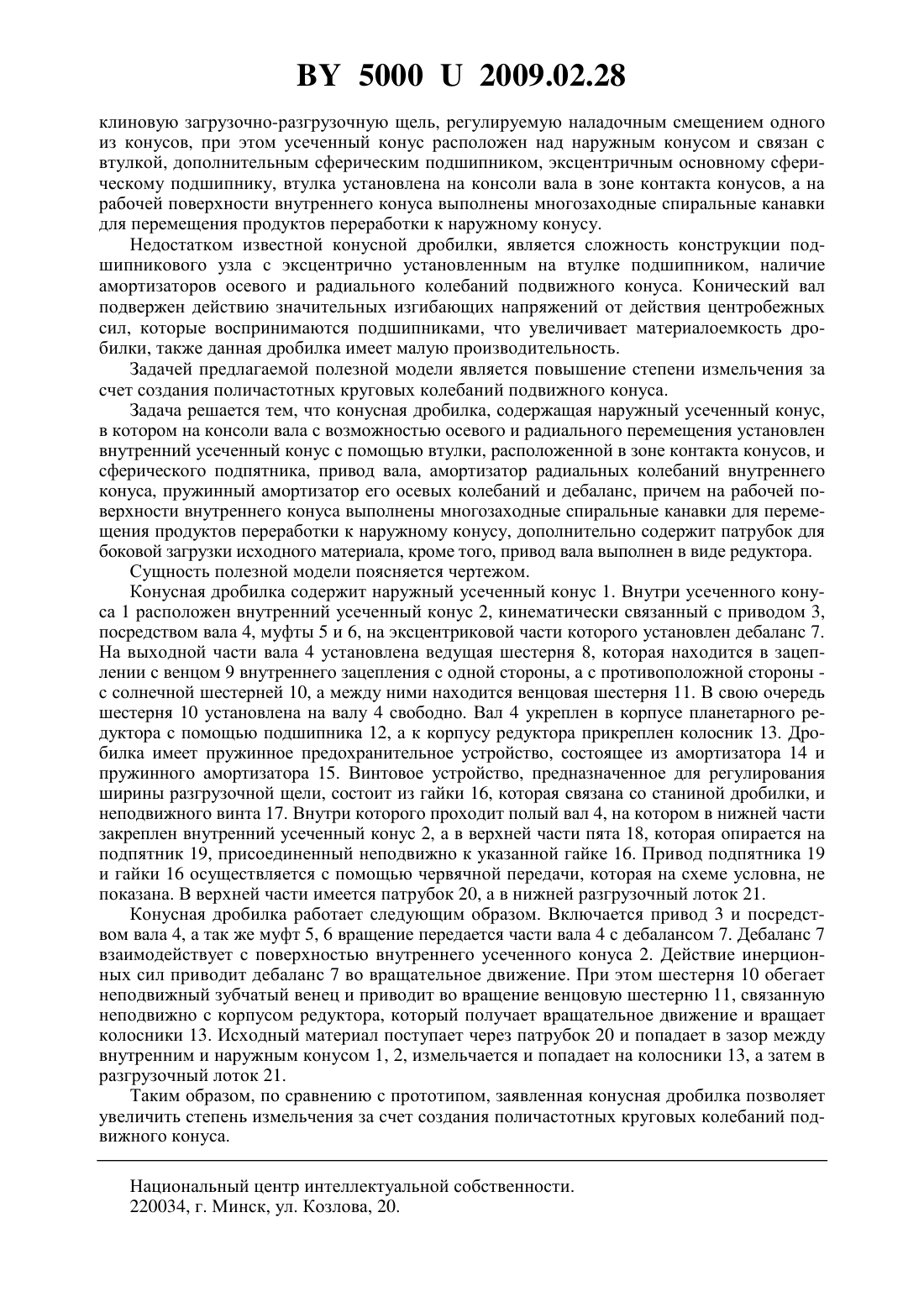 BY 5000 U 2009.02.28

клиновую загрузочно-разгрузочную щель, регулируемую наладочным смещением одного из конусов, при этом усеченный конус расположен над наружным конусом и связан с втулкой, дополнительным сферическим подшипником, эксцентричным основному сферическому подшипнику, втулка установлена на консоли вала в зоне контакта конусов, а на рабочей поверхности внутреннего конуса выполнены многозаходные спиральные канавки для перемещения продуктов переработки к наружному конусу.

Недостатком известной конусной дробилки, является сложность конструкции подшипникового узла с эксцентрично установленным на втулке подшипником, наличие амортизаторов осевого и радиального колебаний подвижного конуса. Конический вал подвержен действию значительных изгибающих напряжений от действия центробежных сил, которые воспринимаются подшипниками, что увеличивает материалоемкость дробилки, также данная дробилка имеет малую производительность.

Задачей предлагаемой полезной модели является повышение степени измельчения за счет создания поличастотных круговых колебаний подвижного конуса.

Задача решается тем, что конусная дробилка, содержащая наружный усеченный конус, в котором на консоли вала с возможностью осевого и радиального перемещения установлен внутренний усеченный конус с помощью втулки, расположенной в зоне контакта конусов, и сферического подпятника, привод вала, амортизатор радиальных колебаний внутреннего конуса, пружинный амортизатор его осевых колебаний и дебаланс, причем на рабочей поверхности внутреннего конуса выполнены многозаходные спиральные канавки для перемещения продуктов переработки к наружному конусу, дополнительно содержит патрубок для боковой загрузки исходного материала, кроме того, привод вала выполнен в виде редуктора.

Сущность полезной модели поясняется чертежом.

Конусная дробилка содержит наружный усеченный конус 1. Внутри усеченного конуса 1 расположен внутренний усеченный конус 2, кинематически связанный с приводом 3, посредством вала 4, муфты 5 и 6, на эксцентриковой части которого установлен дебаланс 7. На выходной части вала 4 установлена ведущая шестерня 8, которая находится в зацеплении с венцом 9 внутреннего зацепления с одной стороны, а с противоположной стороны - с солнечной шестерней 10, а между ними находится венцовая шестерня 11. В свою очередь шестерня 10 установлена на валу 4 свободно. Вал 4 укреплен в корпусе планетарного редуктора с помощью подшипника 12, а к корпусу редуктора прикреплен колосник 13. Дробилка имеет пружинное предохранительное устройство, состоящее из амортизатора 14 и пружинного амортизатора 15. Винтовое устройство, предназначенное для регулирования ширины разгрузочной щели, состоит из гайки 16, которая связана со станиной дробилки, и неподвижного винта 17. Внутри которого проходит полый вал 4, на котором в нижней части закреплен внутренний усеченный конус 2, а в верхней части пята 18, которая опирается на подпятник 19, присоединенный неподвижно к указанной гайке 16. Привод подпятника 19 и гайки 16 осуществляется с помощью червячной передачи, которая на схеме условна, не показана. В верхней части имеется патрубок 20, а в нижней разгрузочный лоток 21.

Конусная дробилка работает следующим образом. Включается привод 3 и посредством вала 4, а так же муфт 5, 6 вращение передается части вала 4 с дебалансом 7. Дебаланс 7 взаимодействует с поверхностью внутреннего усеченного конуса 2. Действие инерционных сил приводит дебаланс 7 во вращательное движение. При этом шестерня 10 обегает неподвижный зубчатый венец и приводит во вращение венцовую шестерню 11, связанную неподвижно с корпусом редуктора, который получает вращательное движение и вращает колосники 13. Исходный материал поступает через патрубок 20 и попадает в зазор между внутренним и наружным конусом 1, 2, измельчается и попадает на колосники 13, а затем в разгрузочный лоток 21.

Таким образом, по сравнению с прототипом, заявленная конусная дробилка позволяет увеличить степень измельчения за счет создания поличастотных круговых колебаний подвижного конуса.

Национальный центр интеллектуальной собственности.
220034, г. Минск, ул. Козлова, 20.